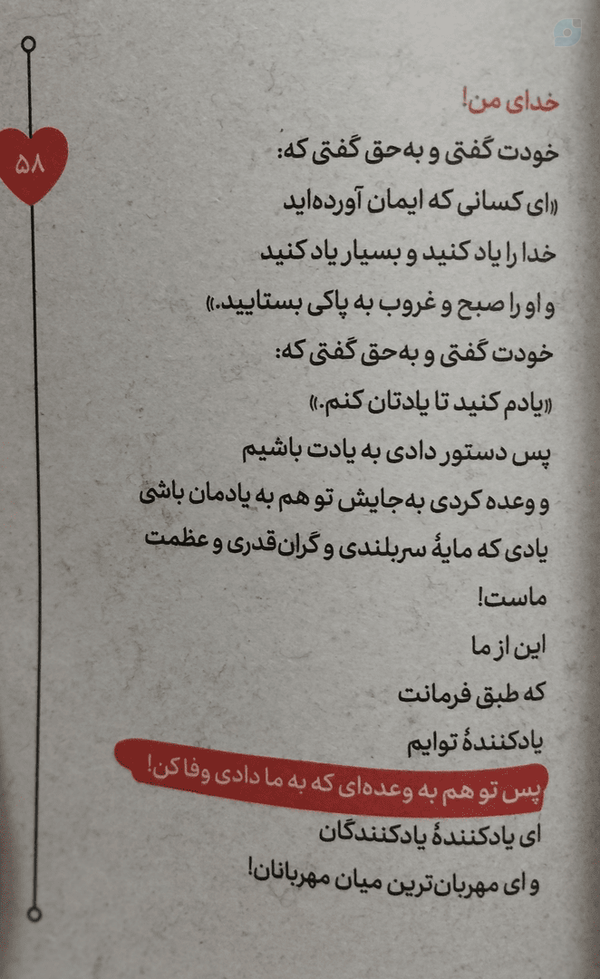 ۵۸

خدای من!
خودت گفتی و به‌حق گفتی که:
«ای کسانی که ایمان آورده‌اید
خدا را یاد کنید و بسیار یاد کنید
و او را صبح و غروب به پاکی بستایید.»
خودت گفتی و به‌حق گفتی که:
«یادم کنید تا یادتان کنم.»
پس دستور دادی به یادت باشیم
و وعده کردی به‌جایش تو هم به یادمان باشی
یادی که مایهٔ سربلندی و گران‌قدری و عظمت ماست!
این از ما
که طبق فرمانت
یادکنندهٔ توایم
پس تو هم به وعده‌ای که به ما دادی وفا کن!
ای یادکنندهٔ یادکنندگان
و ای مهربان‌ترین میان مهربانان!